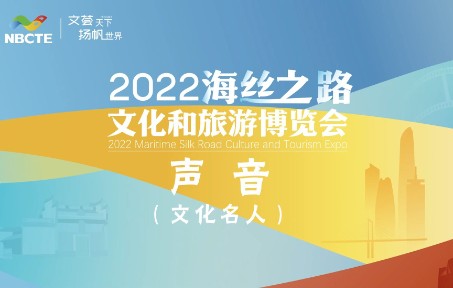 NBCTE
文荟天下
扬帆世界

2022海丝之路
文化和旅游博览会
2022 Maritime Silk Road Culture and Tourism Expo

声 音
（文化名人）